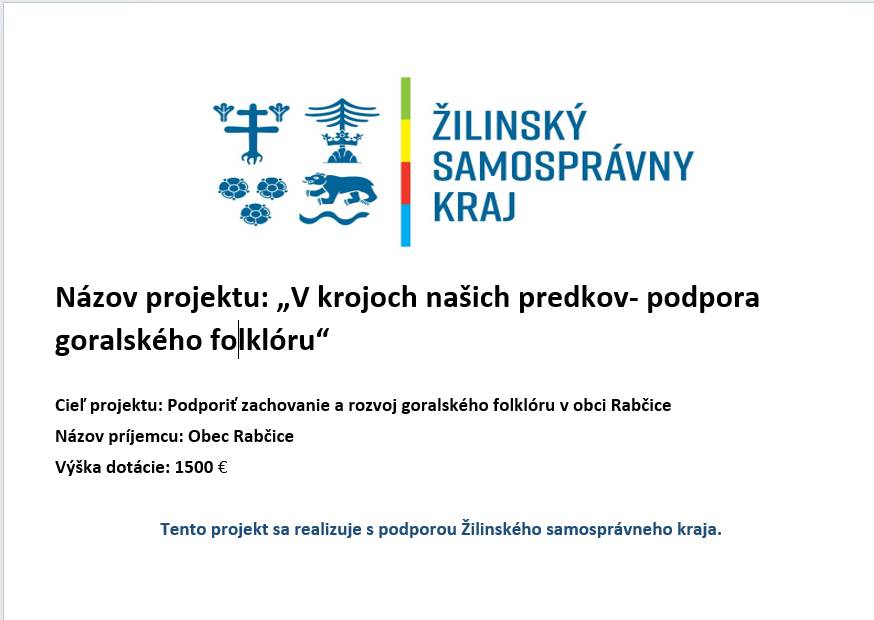 ŽILINSKÝ SAMOSPRÁVNY KRAJ

Názov projektu: „V krojoch našich predkov- podpora goralského folklóru“

Cieľ projektu: Podporiť zachovanie a rozvoj goralského folklóru v obci Rabčice

Názov príjemcu: Obec Rabčice

Výška dotácie: 1500 €

Tento projekt sa realizuje s podporou Žilinského samosprávneho kraja.